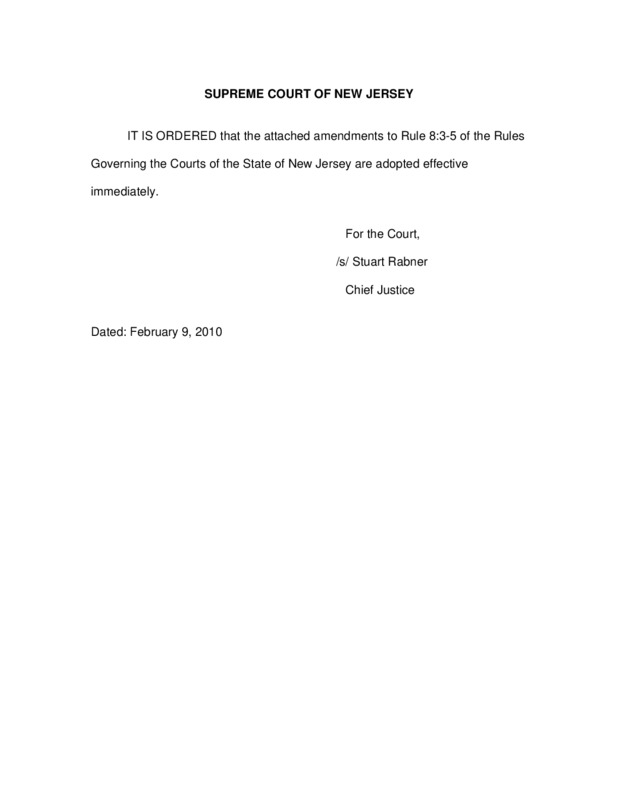 SUPREME COURT OF NEW JERSEY

IT IS ORDERED that the attached amendments to Rule 8:3-5 of the Rules Governing the Courts of the State of New Jersey are adopted effective immediately.

For the Court,

/s/ Stuart Rabner

Chief Justice

Dated: February 9, 2010